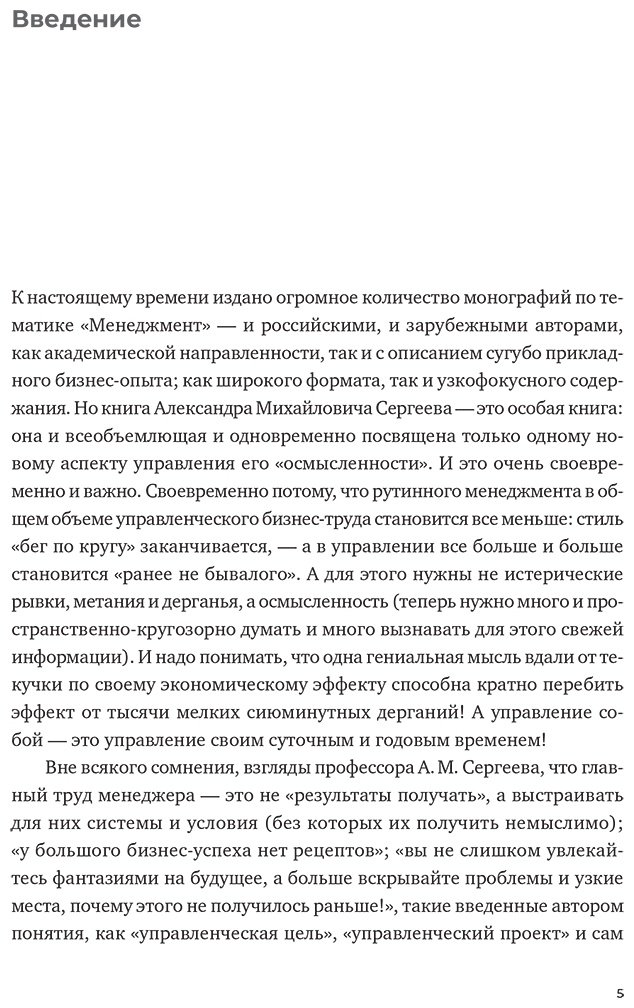 Введение

К настоящему времени издано огромное количество монографий по тематике «Менеджмент» — и российскими, и зарубежными авторами, как академической направленности, так и с описанием сугубо прикладного бизнес-опыта; как широкого формата, так и узкофокусного содержания. Но книга Александра Михайловича Сергеева — это особая книга: она и всеобъемлющая и одновременно посвящена только одному новому аспекту управления его «осмысленности». И это очень своевременно и важно. Своевременно потому, что рутинного менеджмента в общем объеме управленческого бизнес-труда становится все меньше: стиль «бег по кругу» заканчивается, — а в управлении все больше и больше становится «ранее не бывалого». А для этого нужны не истерические рывки, метания и дерганья, а осмысленность (теперь нужно много и пространственно-кругозорно думать и много вызнавать для этого свежей информации). И надо понимать, что одна гениальная мысль вдали от текучки по своему экономическому эффекту способна кратно перебить эффект от тысячи мелких сиюминутных дерганий! А управление собой — это управление своим суточным и годовым временем!

Вне всякого сомнения, взгляды профессора А. М. Сергеева, что главный труд менеджера — это не «результаты получать», а выстраивать для них системы и условия (без которых их получить немыслимо); «у большого бизнес-успеха нет рецептов»; «вы не слишком увлекайтесь фантазиями на будущее, а больше вскрывайте проблемы и узкие места, почему этого не получилось раньше!», такие введенные автором понятия, как «управленческая цель», «управленческий проект» и сам

5